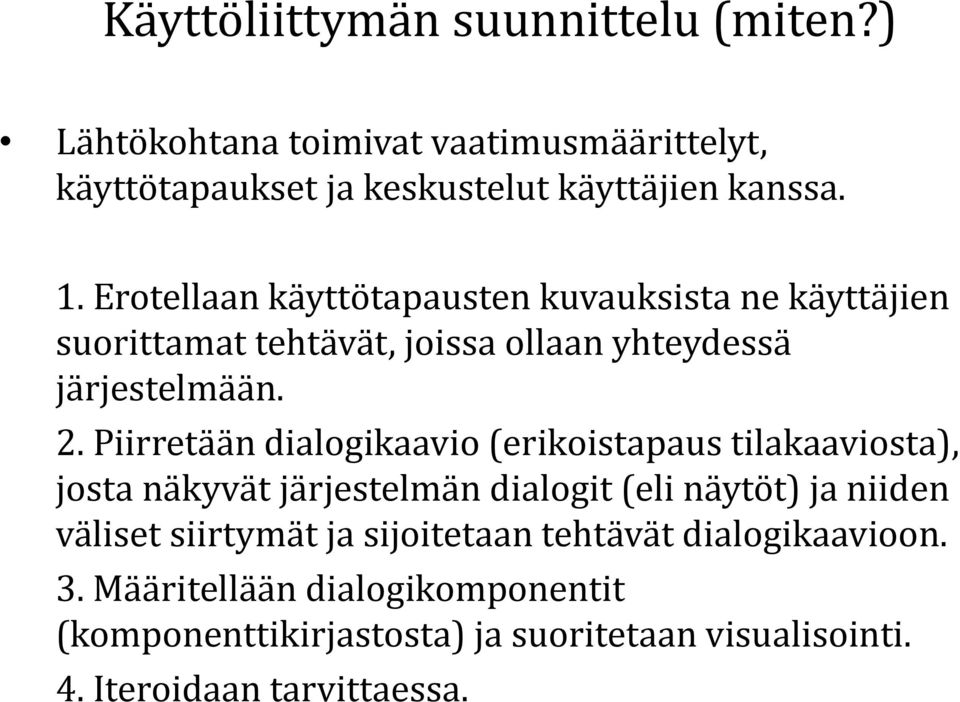 Käyttöliittymän suunnittelu (miten?)

• Lähtökohtana toimivat vaatimusmäärittelyt, käyttötapaukset ja keskustelut käyttäjien kanssa.

1. Erotellaan käyttötapausten kuvauksista ne käyttäjien suorittamat tehtävät, joissa ollaan yhteydessä järjestelmään.

2. Piirretään dialogikaavio (erikoistapaus tilakaaviosta), josta näkyvät järjestelmän dialogit (eli näytöt) ja niiden väliset siirtymät ja sijoitetaan tehtävät dialogikaavioon.

3. Määritellään dialogikomponentit (komponenttikirjastosta) ja suoritetaan visualisointi.

4. Iteroidaan tarvittaessa.